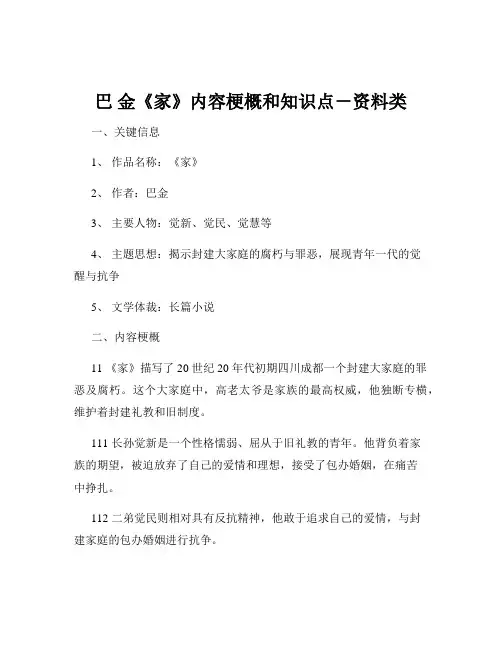 巴 金《家》内容梗概和知识点－资料类

一、关键信息

1、 作品名称：《家》

2、 作者：巴金

3、 主要人物：觉新、觉民、觉慧等

4、 主题思想：揭示封建大家庭的腐朽与罪恶，展现青年一代的觉醒与抗争

5、 文学体裁：长篇小说

二、内容梗概

11 《家》描写了 20 世纪 20 年代初期四川成都一个封建大家庭的罪恶及腐朽。这个大家庭中，高老太爷是家族的最高权威，他独断专横，维护着封建礼教和旧制度。

111 长孙觉新是一个性格懦弱、屈从于旧礼教的青年。他背负着家族的期望，被迫放弃了自己的爱情和理想，接受了包办婚姻，在痛苦中挣扎。

112 二弟觉民则相对具有反抗精神，他敢于追求自己的爱情，与封建家庭的包办婚姻进行抗争。